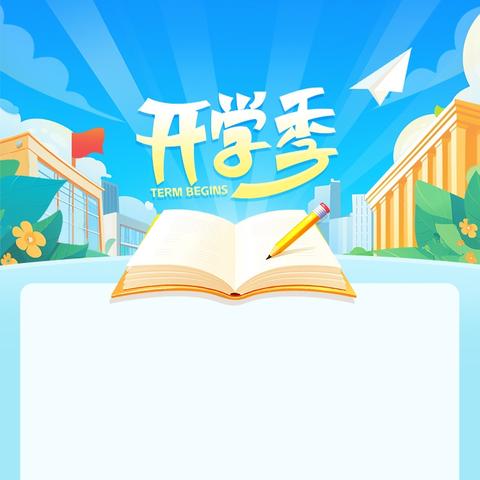 开学季
TERM BEGINS